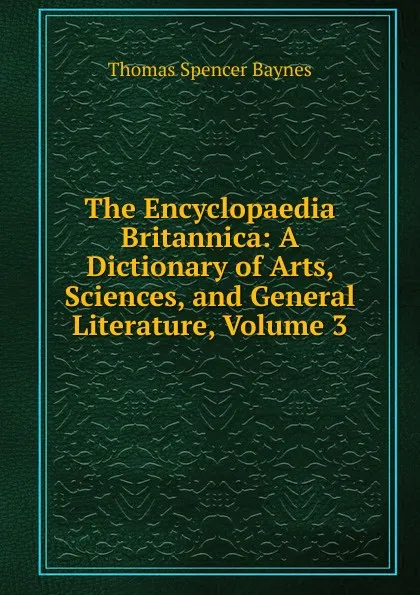 Thomas Spencer Baynes

The Encyclopaedia Britannica: A Dictionary of Arts, Sciences, and General Literature, Volume 3